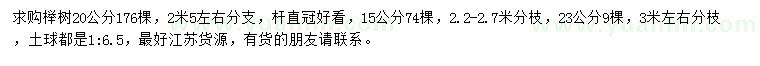 求购榉树20公分176棵，2米5左右分支，杆直冠好看，15公分74棵，2.2-2.7米分枝，23公分9棵，3米左右分枝，土球都是1:6.5，最好江苏货源，有货的朋友请联系。